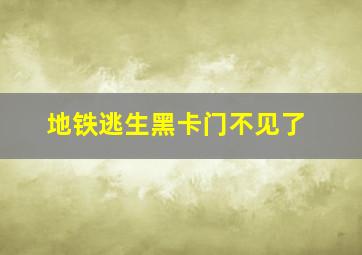 地铁逃生黑卡门不见了